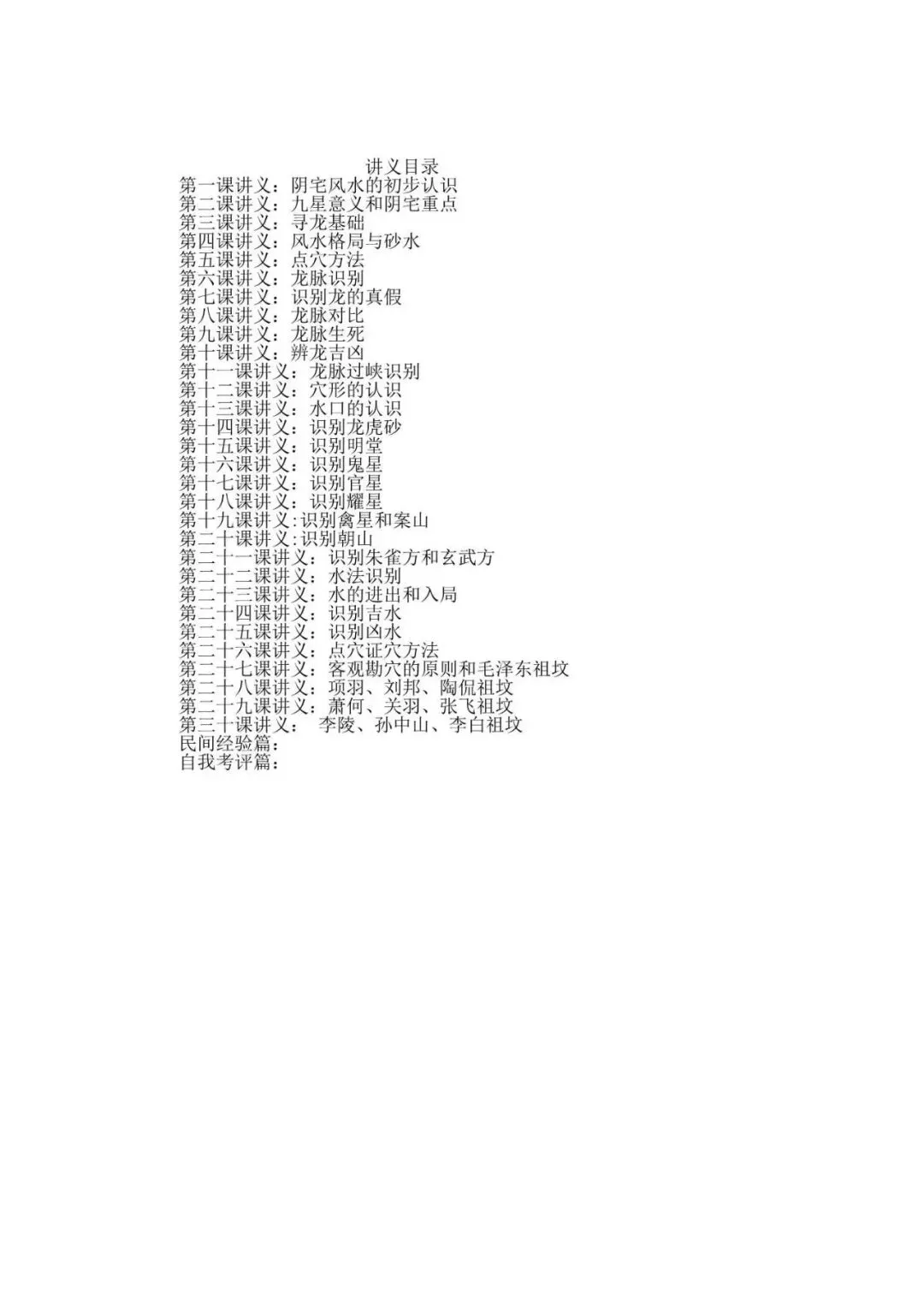 讲义目录
第一课讲义：阴宅风水的初步认识
第二课讲义：九星意义和阴宅重点
第三课讲义：寻龙基础
第四课讲义：风水格局与砂水
第五课讲义：点穴方法
第六课讲义：龙脉识别
第七课讲义：识别龙的真假
第八课讲义：龙脉对比
第九课讲义：龙脉生死
第十课讲义：辨龙吉凶
第十一课讲义：龙脉过峡识别
第十二课讲义：穴形的认识
第十三课讲义：水口的认识
第十四课讲义：识别龙虎砂
第十五课讲义：识别明堂
第十六课讲义：识别鬼星
第十七课讲义：识别官星
第十八课讲义：识别耀星
第十九课讲义:识别禽星和案山
第二十课讲义:识别朝山
第二十一课讲义：识别朱雀方和玄武方
第二十二课讲义：水法识别
第二十三课讲义：水的进出和入局
第二十四课讲义：识别吉水
第二十五课讲义：识别凶水
第二十六课讲义：点穴证穴方法
第二十七课讲义：客观勘穴的原则和毛泽东祖坟
第二十八课讲义：项羽、刘邦、陶侃祖坟
第二十九课讲义：萧何、关羽、张飞祖坟
第三十课讲义： 李陵、孙中山、李白祖坟
民间经验篇：
自我考评篇：